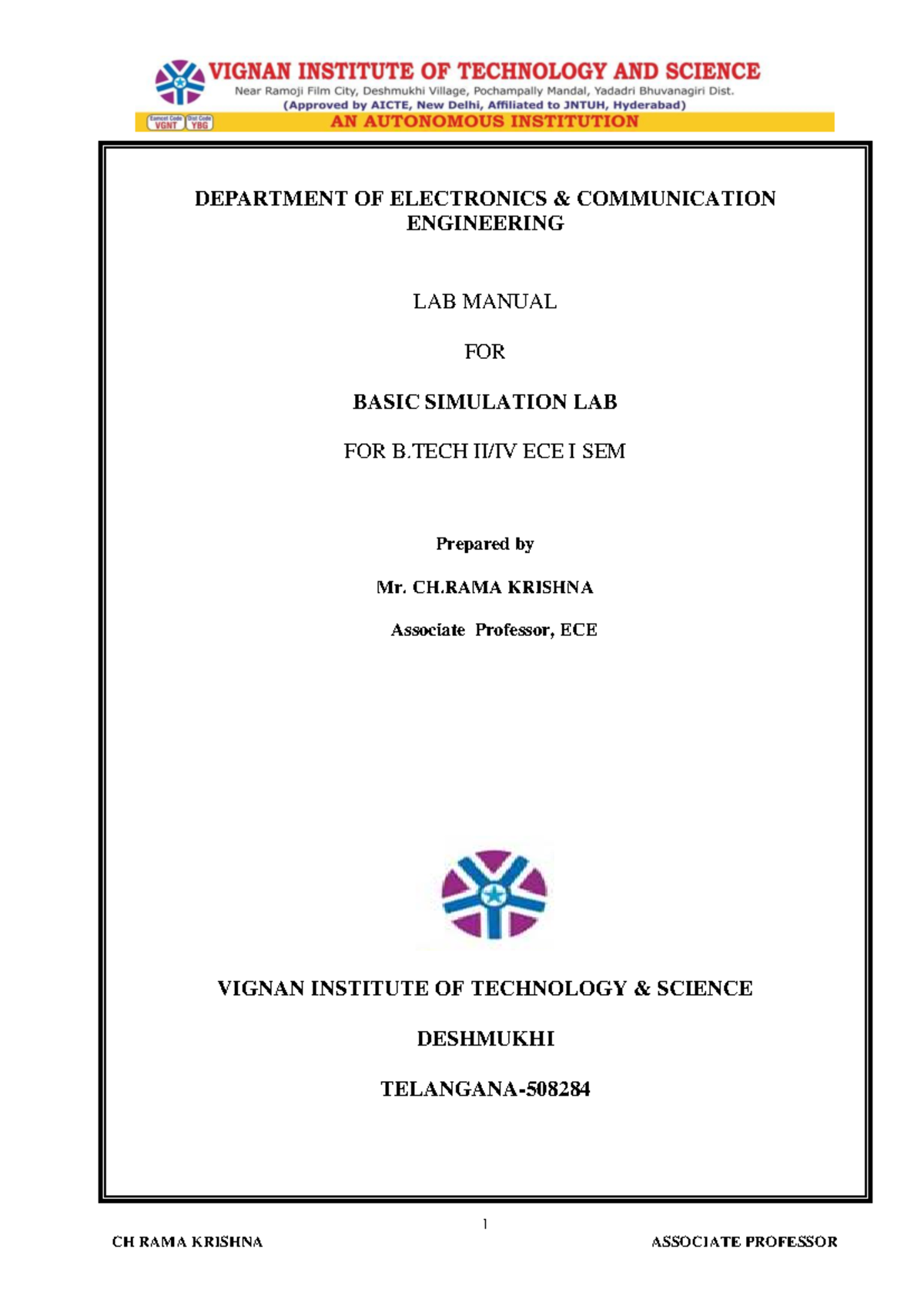 VIGNAN INSTITUTE OF TECHNOLOGY AND SCIENCE
Near Ramoji Film City, Deshmukhi Village, Pochampally Mandal, Yadadri Bhuvanagiri Dist.
(Approved by AICTE, New Delhi, Affiliated to JNTUH, Hyderabad)
Eamcet Code VGNT Dist Code YBG
AN AUTONOMOUS INSTITUTION

DEPARTMENT OF ELECTRONICS & COMMUNICATION ENGINEERING

LAB MANUAL

FOR

BASIC SIMULATION LAB

FOR B.TECH II/IV ECE I SEM

Prepared by

Mr. CH.RAMA KRISHNA

Associate Professor, ECE

VIGNAN INSTITUTE OF TECHNOLOGY & SCIENCE

DESHMUKHI

TELANGANA-508284

1

CH RAMA KRISHNA ASSOCIATE PROFESSOR